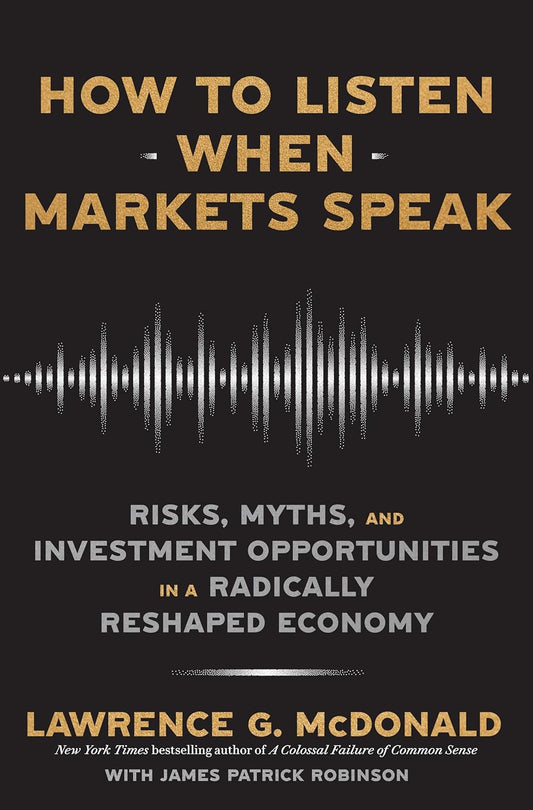 HOW TO LISTEN
WHEN
MARKETS SPEAK

RISKS, MYTHS, AND INVESTMENT OPPORTUNITIES IN A RADICALLY RESHAPED ECONOMY

LAWRENCE G. McDONALD
New York Times bestselling author of A Colossal Failure of Common Sense
WITH JAMES PATRICK ROBINSON